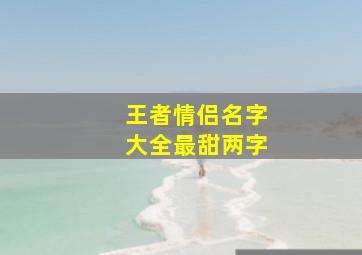 王者情侣名字
大全最甜两字